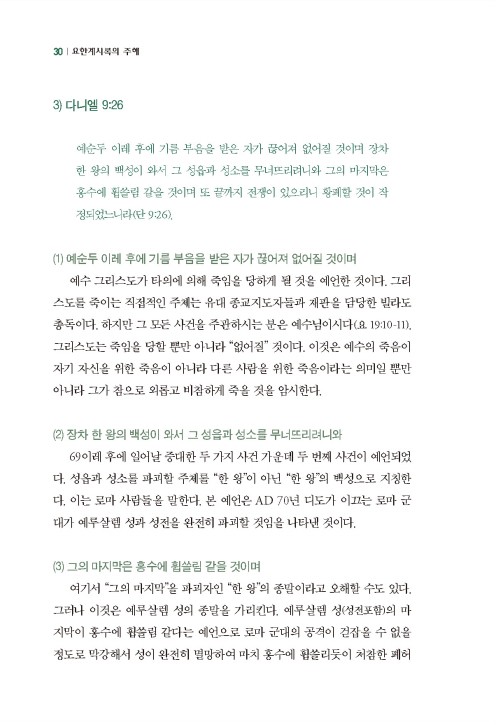 30 | 요한계시록의 주해

3) 다니엘 9:26

예순두 이레 후에 기름 부음을 받은 자가 끊어져 없어질 것이며 장차 한 왕의 백성이 와서 그 성읍과 성소를 무너뜨리려니와 그의 마지막은 홍수에 휩쓸림 같을 것이며 또 끝까지 전쟁이 있으리니 황폐할 것이 작정되었느니라(단 9:26).

(1) 예순두 이레 후에 기름 부음을 받은 자가 끊어져 없어질 것이며

예수 그리스도가 타의에 의해 죽임을 당하게 될 것을 예언한 것이다. 그리스도를 죽이는 직접적인 주체는 유대 종교지도자들과 재판을 담당한 빌라도 총독이다. 하지만 그 모든 사건을 주관하시는 분은 예수님이시다(요 19:10-11). 그리스도는 죽임을 당할 뿐만 아니라 "없어질" 것이다. 이것은 예수의 죽음이 자기 자신을 위한 죽음이 아니라 다른 사람을 위한 죽음이라는 의미일 뿐만 아니라 그가 참으로 외롭고 비참하게 죽을 것을 암시한다.

(2) 장차 한 왕의 백성이 와서 그 성읍과 성소를 무너뜨리려니와

69이레 후에 일어날 중대한 두 가지 사건 가운데 두 번째 사건이 예언되었다. 성읍과 성소를 파괴할 주체를 "한 왕"이 아닌 "한 왕"의 백성으로 지칭한다. 이는 로마 사람들을 말한다. 본 예언은 AD 70년 디도가 이끄는 로마 군대가 예루살렘 성과 성전을 완전히 파괴할 것임을 나타낸 것이다.

(3) 그의 마지막은 홍수에 휩쓸림 같을 것이며

여기서 "그의 마지막"을 파괴자인 "한 왕"의 종말이라고 오해할 수도 있다. 그러나 이것은 예루살렘 성의 종말을 가리킨다. 예루살렘 성(성전포함)의 마지막이 홍수에 휩쓸림 같다는 예언으로 로마 군대의 공격이 걷잡을 수 없을 정도로 막강해서 성이 완전히 멸망하여 마치 홍수에 휩쓸리듯이 처참한 폐허